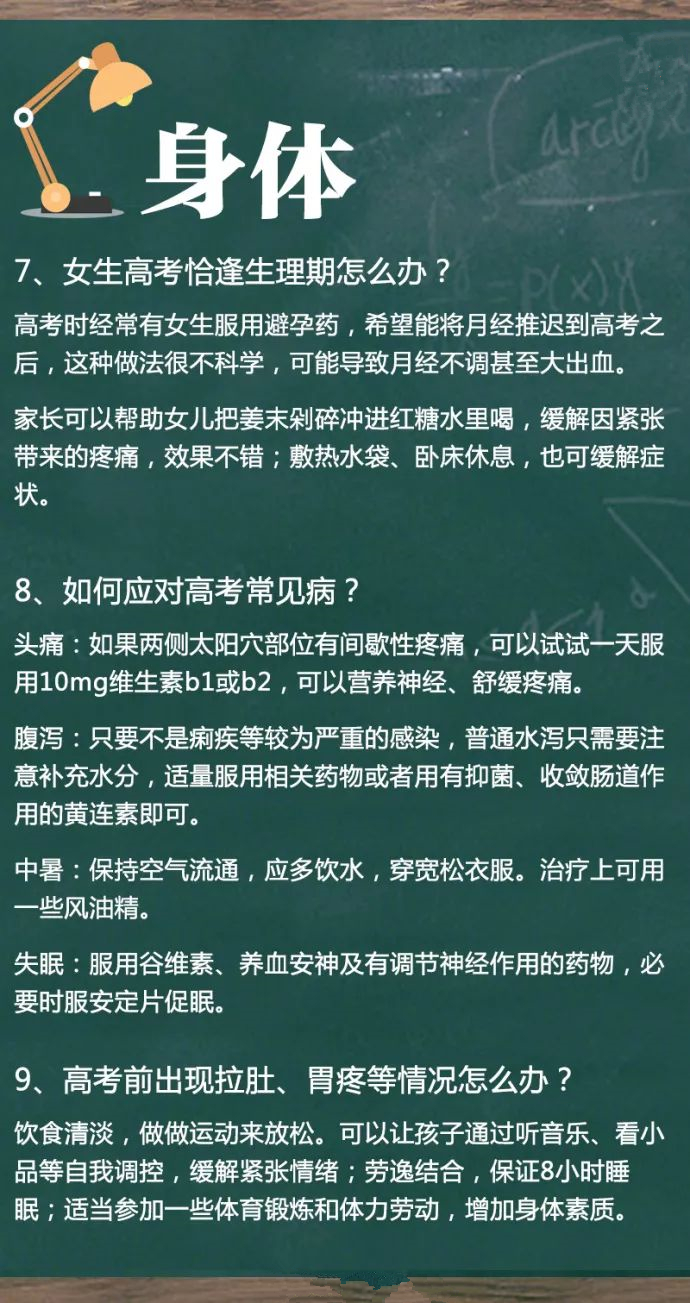 身体

7、女生高考恰逢生理期怎么办？

高考时经常有女生服用避孕药，希望能将月经推迟到高考之后，这种做法很不科学，可能导致月经不调甚至大出血。

家长可以帮助女儿把姜末剁碎冲进红糖水里喝，缓解因紧张带来的疼痛，效果不错；敷热水袋、卧床休息，也可缓解症状。

8、如何应对高考常见病？

头痛：如果两侧太阳穴部位有间歇性疼痛，可以试试一天服用10mg维生素b1或b2，可以营养神经、舒缓疼痛。

腹泻：只要不是痢疾等较为严重的感染，普通水泻只需要注意补充水分，适量服用相关药物或者用有抑菌、收敛肠道作用的黄连素即可。

中暑：保持空气流通，应多饮水，穿宽松衣服。治疗上可用一些风油精。

失眠：服用谷维素、养血安神及有调节神经作用的药物，必要时服安定片促眠。

9、高考前出现拉肚、胃疼等情况怎么办？

饮食清淡，做做运动来放松。可以让孩子通过听音乐、看小品等自我调控，缓解紧张情绪；劳逸结合，保证8小时睡眠；适当参加一些体育锻炼和体力劳动，增加身体素质。